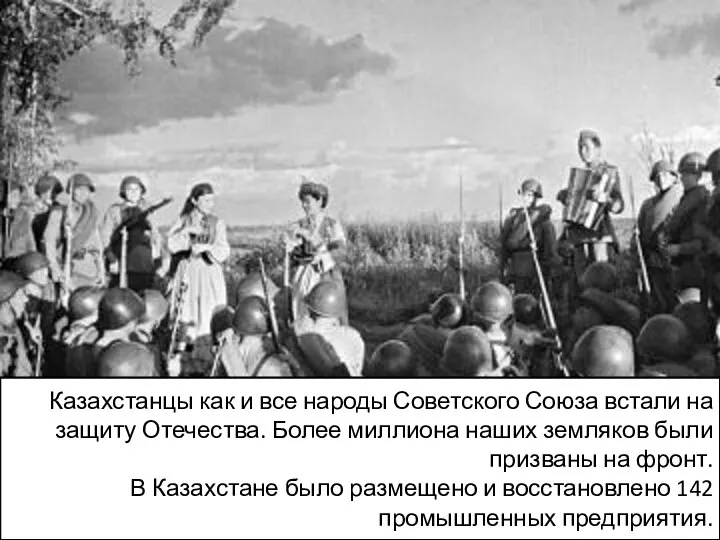 Казахстанцы как и все народы Советского Союза встали на защиту Отечества. Более миллиона наших земляков были призваны на фронт.
В Казахстане было размещено и восстановлено 142 промышленных предприятия.